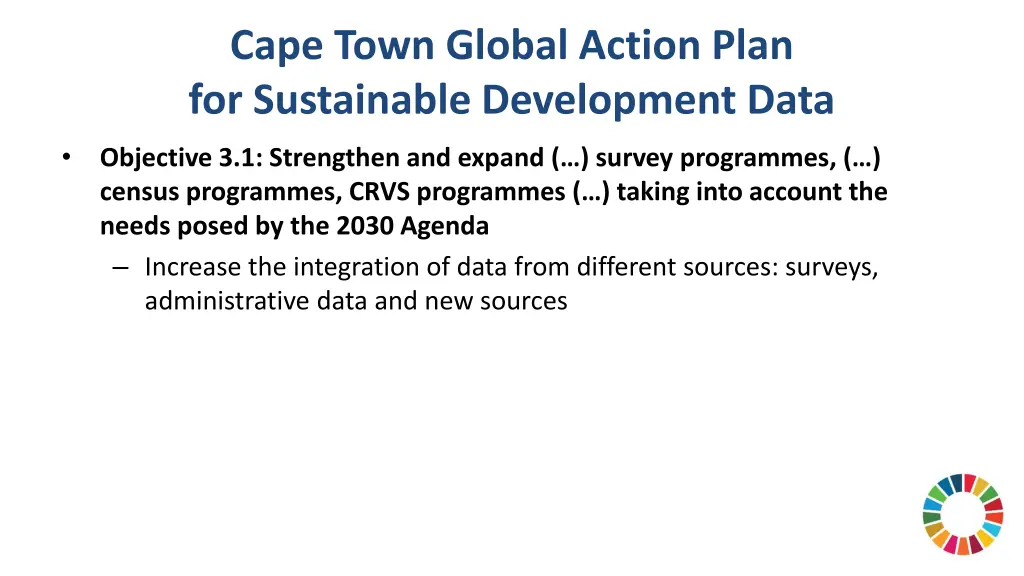 Cape Town Global Action Plan for Sustainable Development Data

• Objective 3.1: Strengthen and expand (…) survey programmes, (…) census programmes, CRVS programmes (…) taking into account the needs posed by the 2030 Agenda

– Increase the integration of data from different sources: surveys, administrative data and new sources